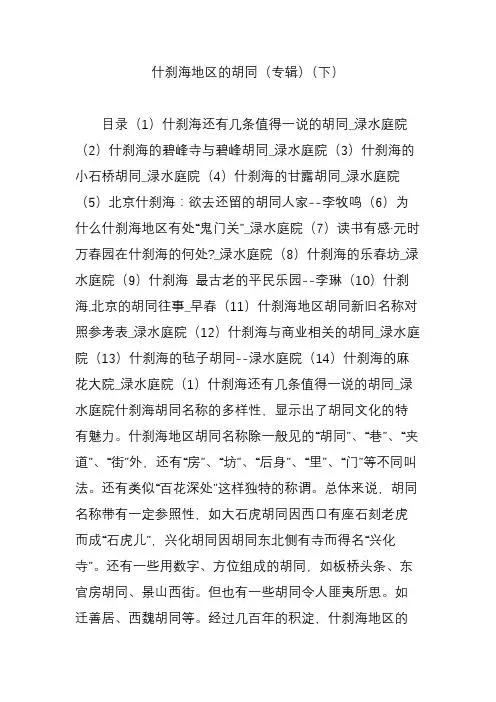 什刹海地区的胡同（专辑）（下）

目录（1）什刹海还有几条值得一说的胡同_渌水庭院（2）什刹海的碧峰寺与碧峰胡同_渌水庭院（3）什刹海的小石桥胡同_渌水庭院（4）什刹海的甘露胡同_渌水庭院（5）北京什刹海：欲去还留的胡同人家--李牧鸣（6）为什么什刹海地区有处“鬼门关”_渌水庭院（7）读书有感·元时万春园在什刹海的何处?_渌水庭院（8）什刹海的乐春坊_渌水庭院（9）什刹海 最古老的平民乐园--李琳（10）什刹海.北京的胡同往事_早春（11）什刹海地区胡同新旧名称对照参考表_渌水庭院（12）什刹海与商业相关的胡同_渌水庭院（13）什刹海的毡子胡同--渌水庭院（14）什刹海的麻花大院_渌水庭院（1）什刹海还有几条值得一说的胡同_渌水庭院什刹海胡同名称的多样性，显示出了胡同文化的特有魅力。什刹海地区胡同名称除一般见的“胡同”、“巷”、“夹道”、“街”外，还有“房”、“坊”、“后身”、“里”、“门”等不同叫法。还有类似“百花深处”这样独特的称谓。总体来说，胡同名称带有一定参照性，如大石虎胡同因西口有座石刻老虎而成“石虎儿”，兴化胡同因胡同东北侧有寺而得名“兴化寺”。还有一些用数字、方位组成的胡同，如板桥头条、东官房胡同、景山西街。但也有一些胡同令人匪夷所思。如迁善居、西魏胡同等。经过几百年的积淀，什刹海地区的